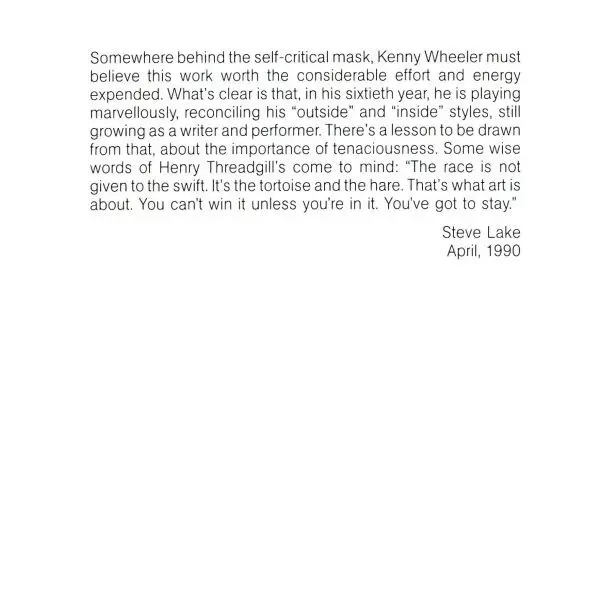 Somewhere behind the self-critical mask, Kenny Wheeler must believe this work worth the considerable effort and energy expended. What's clear is that, in his sixtieth year, he is playing marvellously, reconciling his "outside" and "inside" styles, still growing as a writer and performer. There's a lesson to be drawn from that, about the importance of tenaciousness. Some wise words of Henry Threadgill's come to mind: "The race is not given to the swift. It's the tortoise and the hare. That's what art is about. You can't win it unless you're in it. You've got to stay."

Steve Lake
April, 1990